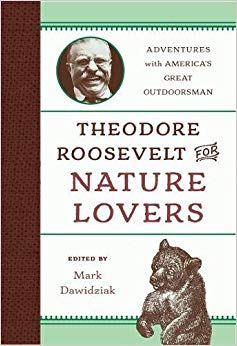 ADVENTURES with AMERICA'S GREAT OUTDOORSMAN

THEODORE ROOSEVELT FOR NATURE LOVERS

EDITED BY
Mark Dawidziak